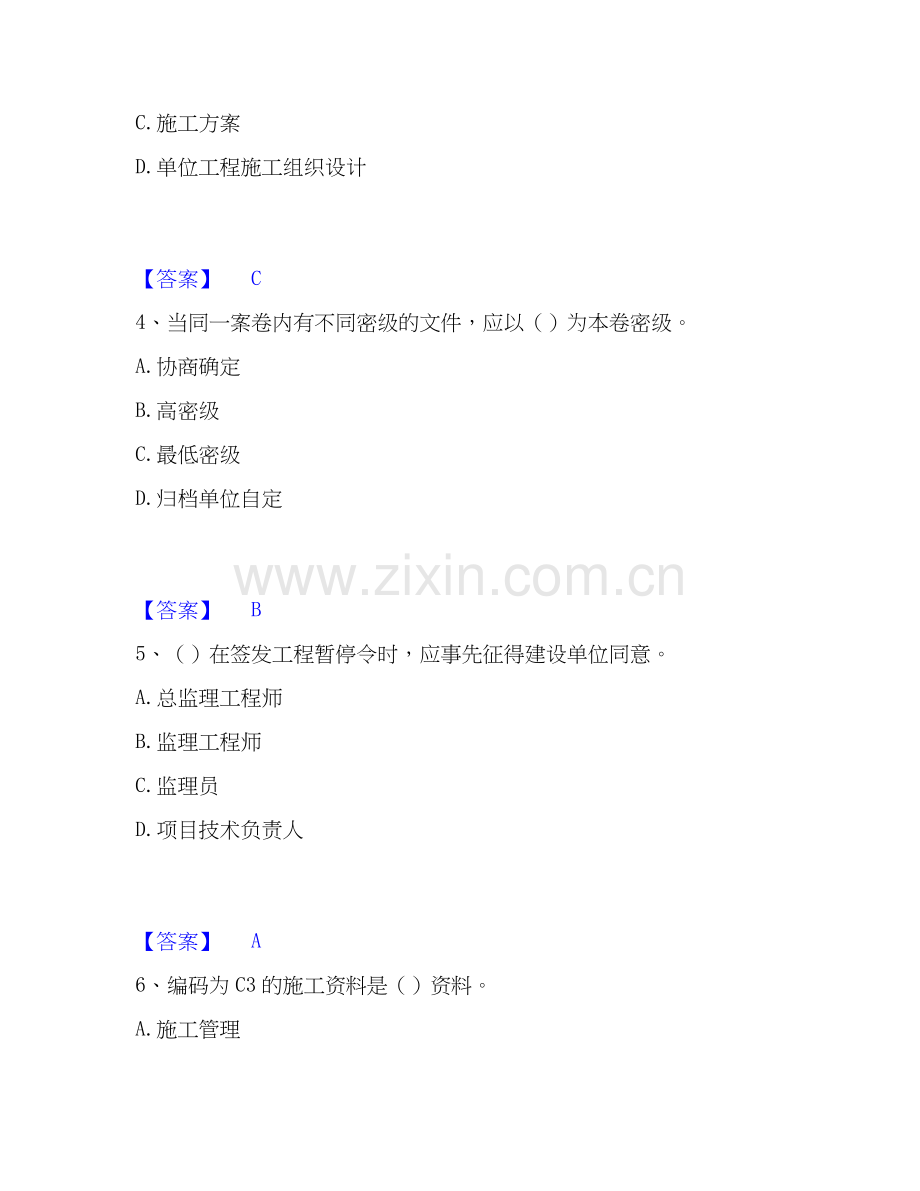 C.施工方案

D.单位工程施工组织设计

【答案】 C

4、当同一案卷内有不同密级的文件，应以（）为本卷密级。

A.协商确定

B.高密级

C.最低密级

D.归档单位自定

【答案】 B

5、（）在签发工程暂停令时，应事先征得建设单位同意。

A.总监理工程师

B.监理工程师

C.监理员

D.项目技术负责人

【答案】 A

6、编码为C3的施工资料是（）资料。

A.施工管理

www.zixin.com.cn